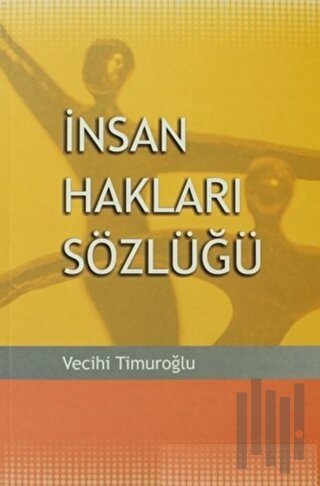 İNSAN
HAKLARI
SÖZLÜĞÜ

Vecihi Timuroğlu